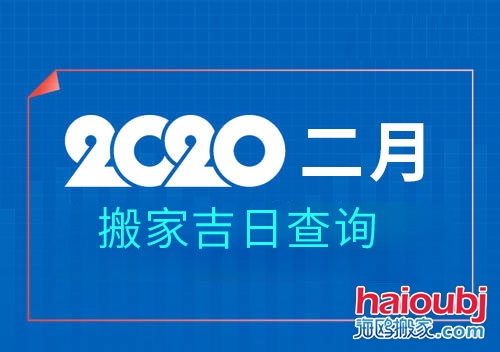 2020 二月
搬家吉日查询

haioubj
海鸥搬家.com